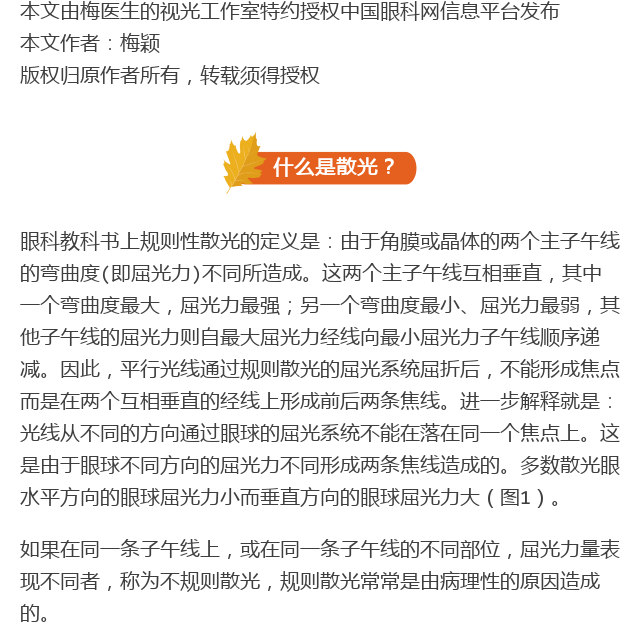 本文由梅医生的视光工作室特约授权中国眼科网信息平台发布
本文作者：梅颖
版权归原作者所有，转载须得授权

什么是散光？

眼科教科书上规则性散光的定义是：由于角膜或晶体的两个主子午线的弯曲度(即屈光力)不同所造成。这两个主子午线互相垂直，其中一个弯曲度最大，屈光力最强；另一个弯曲度最小、屈光力最弱，其他子午线的屈光力则自最大屈光力经线向最小屈光力子午线顺序递减。因此，平行光线通过规则散光的屈光系统屈折后，不能形成焦点而是在两个互相垂直的经线上形成前后两条焦线。进一步解释就是：光线从不同的方向通过眼球的屈光系统不能在落在同一个焦点上。这是由于眼球不同方向的屈光力不同形成两条焦线造成的。多数散光眼水平方向的眼球屈光力小而垂直方向的眼球屈光力大（图1）。

如果在同一条子午线上，或在同一条子午线的不同部位，屈光力量表现不同者，称为不规则散光，规则散光常常是由病理性的原因造成的。